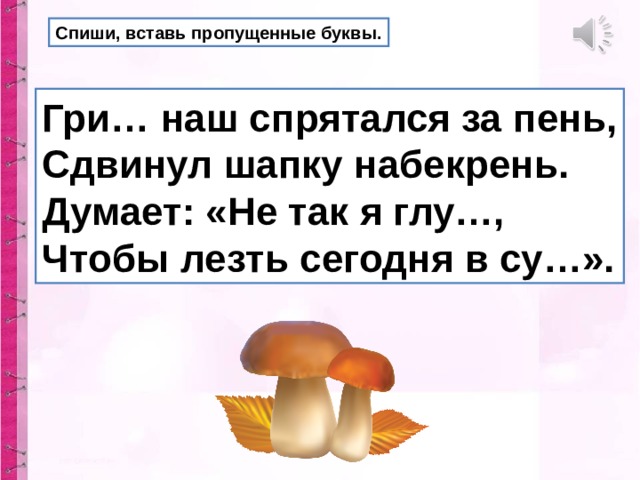 Спиши, вставь пропущенные буквы.

Гри… наш спрятался за пень,
Сдвинул шапку набекрень.
Думает: «Не так я глу…,
Чтобы лезть сегодня в су…».